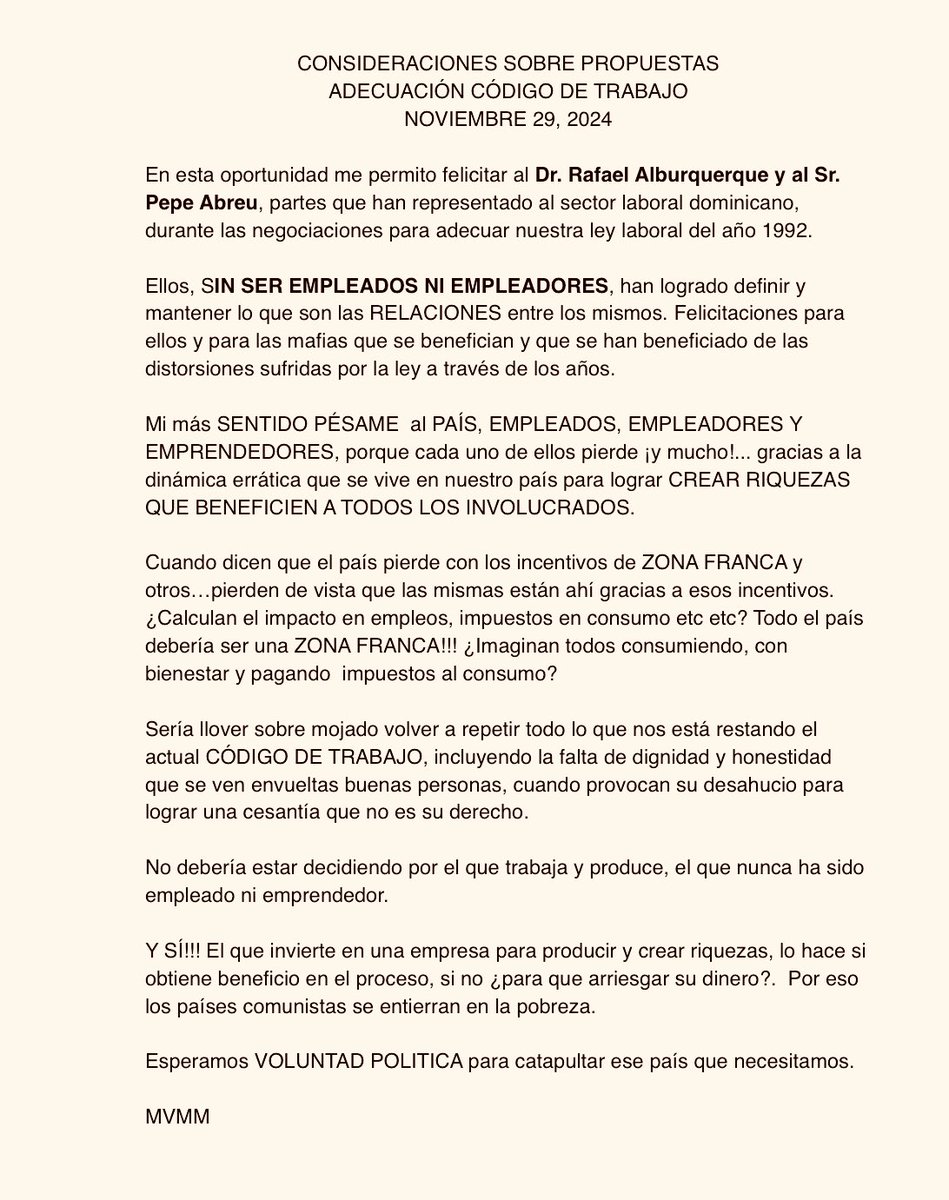 CONSIDERACIONES SOBRE PROPUESTAS
ADECUACIÓN CÓDIGO DE TRABAJO
NOVIEMBRE 29, 2024

En esta oportunidad me permito felicitar al Dr. Rafael Alburquerque y al Sr. Pepe Abreu, partes que han representado al sector laboral dominicano, durante las negociaciones para adecuar nuestra ley laboral del año 1992.

Ellos, SIN SER EMPLEADOS NI EMPLEADORES, han logrado definir y mantener lo que son las RELACIONES entre los mismos. Felicitaciones para ellos y para las mafias que se benefician y que se han beneficiado de las distorsiones sufridas por la ley a través de los años.

Mi más SENTIDO PÉSAME al PAÍS, EMPLEADOS, EMPLEADORES Y EMPRENDEDORES, porque cada uno de ellos pierde ¡y mucho!... gracias a la dinámica errática que se vive en nuestro país para lograr CREAR RIQUEZAS QUE BENEFICIEN A TODOS LOS INVOLUCRADOS.

Cuando dicen que el país pierde con los incentivos de ZONA FRANCA y otros…pierden de vista que las mismas están ahí gracias a esos incentivos. ¿Calculan el impacto en empleos, impuestos en consumo etc etc? Todo el país debería ser una ZONA FRANCA!!! ¿Imaginan todos consumiendo, con bienestar y pagando impuestos al consumo?

Sería llover sobre mojado volver a repetir todo lo que nos está restando el actual CÓDIGO DE TRABAJO, incluyendo la falta de dignidad y honestidad que se ven envueltas buenas personas, cuando provocan su desahucio para lograr una cesantía que no es su derecho.

No debería estar decidiendo por el que trabaja y produce, el que nunca ha sido empleado ni emprendedor.

Y SÍ!!! El que invierte en una empresa para producir y crear riquezas, lo hace si obtiene beneficio en el proceso, si no ¿para que arriesgar su dinero?. Por eso los países comunistas se entierran en la pobreza.

Esperamos VOLUNTAD POLITICA para catapultar ese país que necesitamos.

MVMM